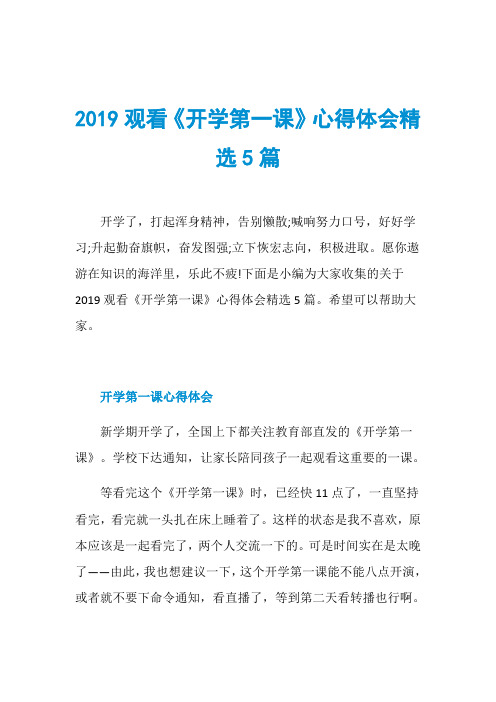 2019 观看《开学第一课》心得体会精选 5 篇

开学了，打起浑身精神，告别懒散;喊响努力口号，好好学习;升起勤奋旗帜，奋发图强;立下恢宏志向，积极进取。愿你遨游在知识的海洋里，乐此不疲!下面是小编为大家收集的关于 2019 观看《开学第一课》心得体会精选 5 篇。希望可以帮助大家。

开学第一课心得体会

新学期开学了，全国上下都关注教育部直发的《开学第一课》。学校下达通知，让家长陪同孩子一起观看这重要的一课。

等看完这个《开学第一课》时，已经快 11 点了，一直坚持看完，看完就一头扎在床上睡着了。这样的状态是我不喜欢，原本应该是一起看完了，两个人交流一下的。可是时间实在是太晚了——由此，我也想建议一下，这个开学第一课能不能八点开演，或者就不要下命令通知，看直播了，等到第二天看转播也行啊。